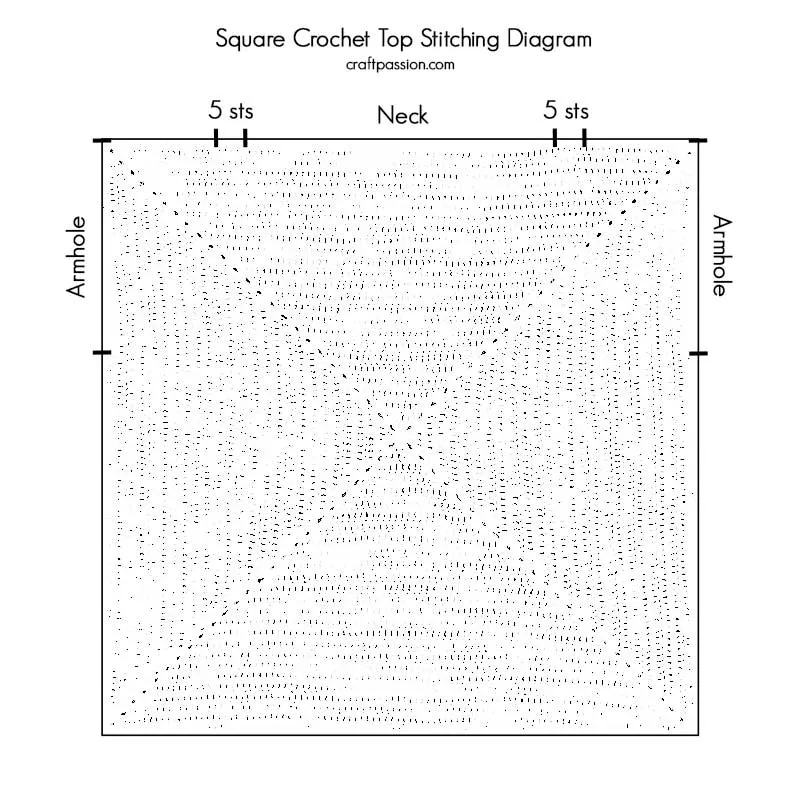 Square Crochet Top Stitching Diagram
craftpassion.com

5 sts
Neck
5 sts

Armhole
Armhole